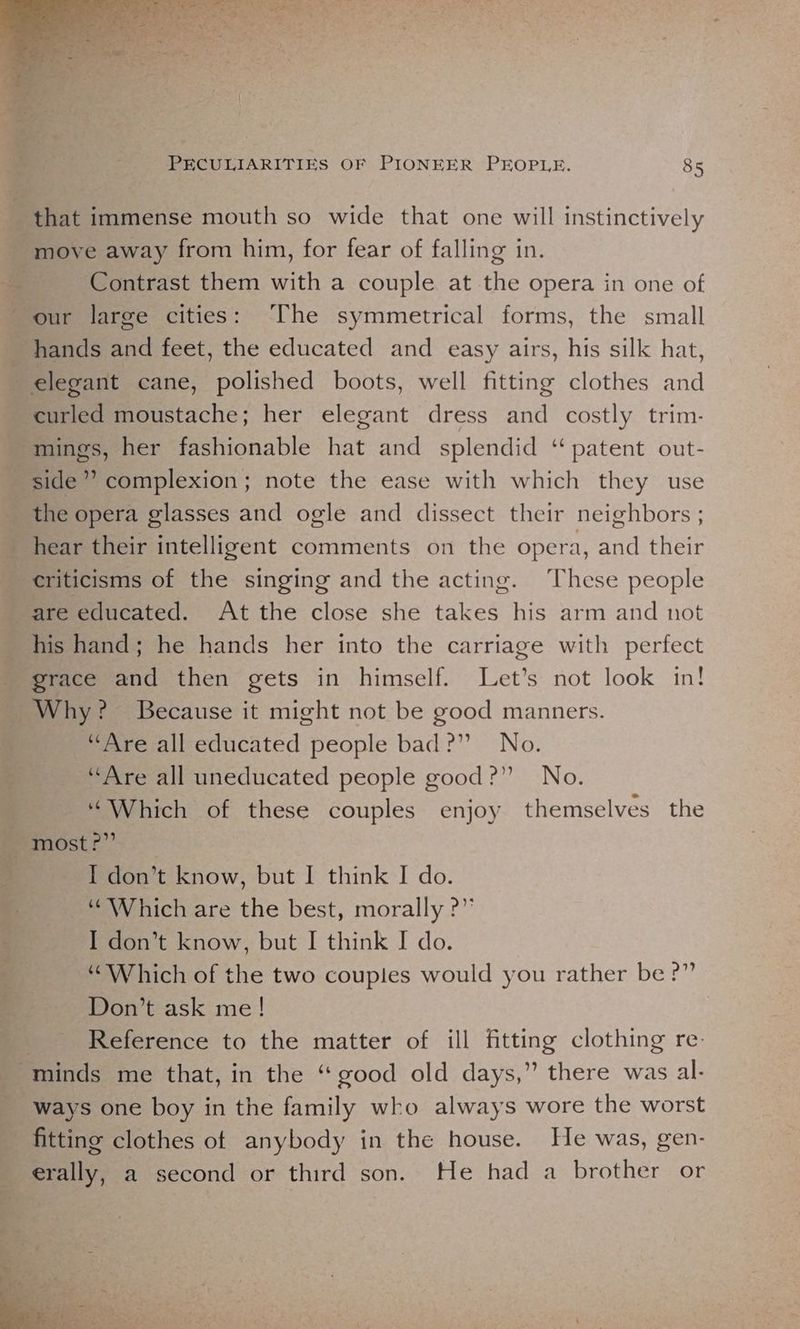 PECULIARITIES OF PIONEER PEOPLE. 85

that immense mouth so wide that one will instinctively move away from him, for fear of falling in.

Contrast them with a couple at the opera in one of our large cities: The symmetrical forms, the small hands and feet, the educated and easy airs, his silk hat, elegant cane, polished boots, well fitting clothes and curled moustache; her elegant dress and costly trimmings, her fashionable hat and splendid "patent outside" complexion; note the ease with which they use the opera glasses and ogle and dissect their neighbors; hear their intelligent comments on the opera, and their criticisms of the singing and the acting. These people are educated. At the close she takes his arm and not his hand; he hands her into the carriage with perfect grace and then gets in himself. Let's not look in! Why? Because it might not be good manners.

"Are all educated people bad?" No.

"Are all uneducated people good?" No.

"Which of these couples enjoy themselves the most?"

I don't know, but I think I do.

"Which are the best, morally?"

I don't know, but I think I do.

"Which of the two couples would you rather be?"

Don't ask me!

Reference to the matter of ill fitting clothing reminds me that, in the "good old days," there was always one boy in the family who always wore the worst fitting clothes of anybody in the house. He was, generally, a second or third son. He had a brother or